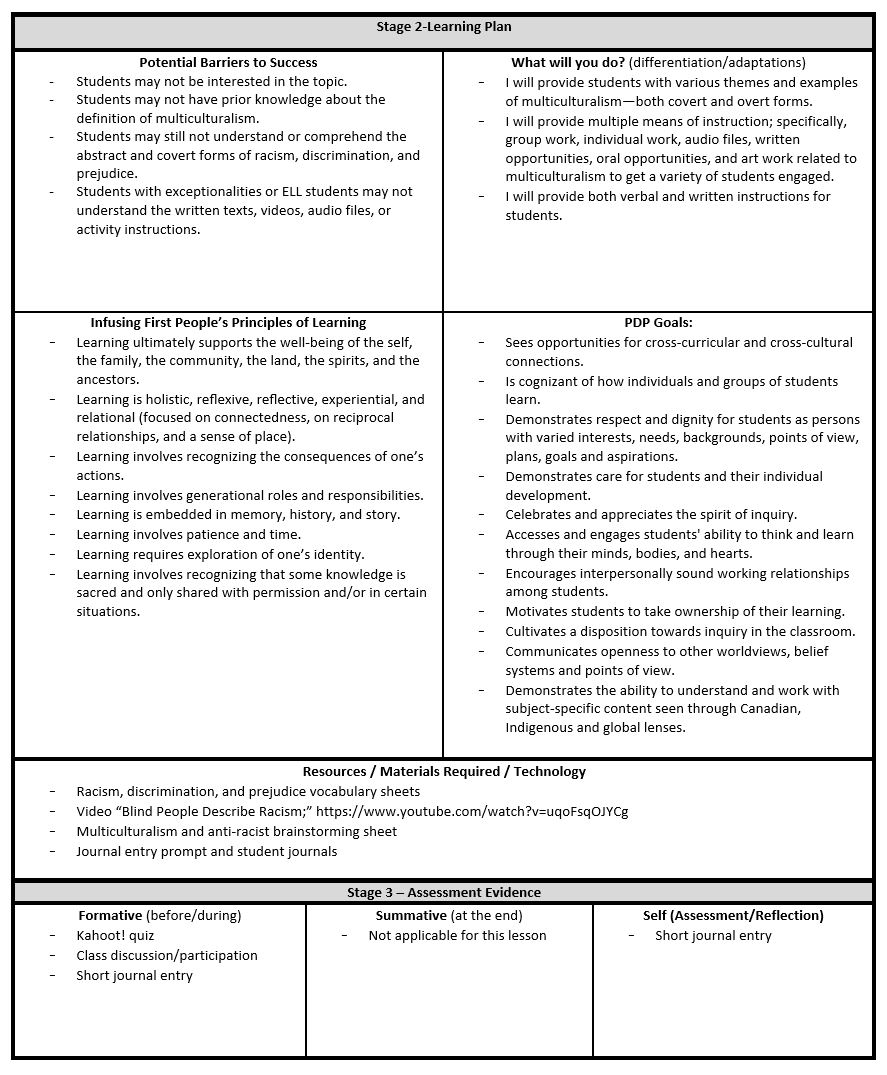 Stage 2-Learning Plan

Potential Barriers to Success
- Students may not be interested in the topic.
- Students may not have prior knowledge about the definition of multiculturalism.
- Students may still not understand or comprehend the abstract and covert forms of racism, discrimination, and prejudice.
- Students with exceptionalities or ELL students may not understand the written texts, videos, audio files, or activity instructions.

What will you do? (differentiation/adaptations)
- I will provide students with various themes and examples of multiculturalism—both covert and overt forms.
- I will provide multiple means of instruction; specifically, group work, individual work, audio files, written opportunities, oral opportunities, and art work related to multiculturalism to get a variety of students engaged.
- I will provide both verbal and written instructions for students.

Infusing First People's Principles of Learning
- Learning ultimately supports the well-being of the self, the family, the community, the land, the spirits, and the ancestors.
- Learning is holistic, reflexive, reflective, experiential, and relational (focused on connectedness, on reciprocal relationships, and a sense of place).
- Learning involves recognizing the consequences of one's actions.
- Learning involves generational roles and responsibilities.
- Learning is embedded in memory, history, and story.
- Learning involves patience and time.
- Learning requires exploration of one's identity.
- Learning involves recognizing that some knowledge is sacred and only shared with permission and/or in certain situations.

PDP Goals:
- Sees opportunities for cross-curricular and cross-cultural connections.
- Is cognizant of how individuals and groups of students learn.
- Demonstrates respect and dignity for students as persons with varied interests, needs, backgrounds, points of view, plans, goals and aspirations.
- Demonstrates care for students and their individual development.
- Celebrates and appreciates the spirit of inquiry.
- Accesses and engages students' ability to think and learn through their minds, bodies, and hearts.
- Encourages interpersonally sound working relationships among students.
- Motivates students to take ownership of their learning.
- Cultivates a disposition towards inquiry in the classroom.
- Communicates openness to other worldviews, belief systems and points of view.
- Demonstrates the ability to understand and work with subject-specific content seen through Canadian, Indigenous and global lenses.

Resources / Materials Required / Technology
- Racism, discrimination, and prejudice vocabulary sheets
- Video "Blind People Describe Racism;" https://www.youtube.com/watch?v=uqoFsqOJYCg
- Multiculturalism and anti-racist brainstorming sheet
- Journal entry prompt and student journals

Stage 3 – Assessment Evidence

Formative (before/during)
- Kahoot! quiz
- Class discussion/participation
- Short journal entry

Summative (at the end)
- Not applicable for this lesson

Self (Assessment/Reflection)
- Short journal entry